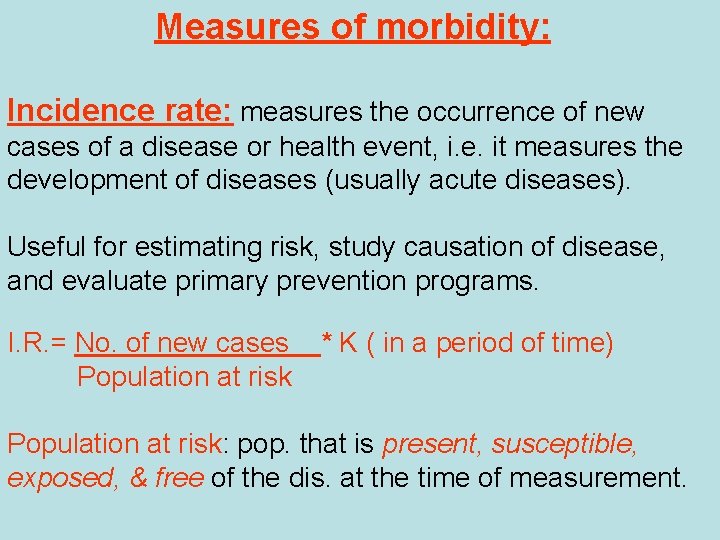 Measures of morbidity:

Incidence rate: measures the occurrence of new cases of a disease or health event, i.e. it measures the development of diseases (usually acute diseases).

Useful for estimating risk, study causation of disease, and evaluate primary prevention programs.

I.R.= $\frac{\text{No. of new cases}}{\text{Population at risk}}$ * K ( in a period of time)

Population at risk: pop. that is present, susceptible, exposed, & free of the dis. at the time of measurement.